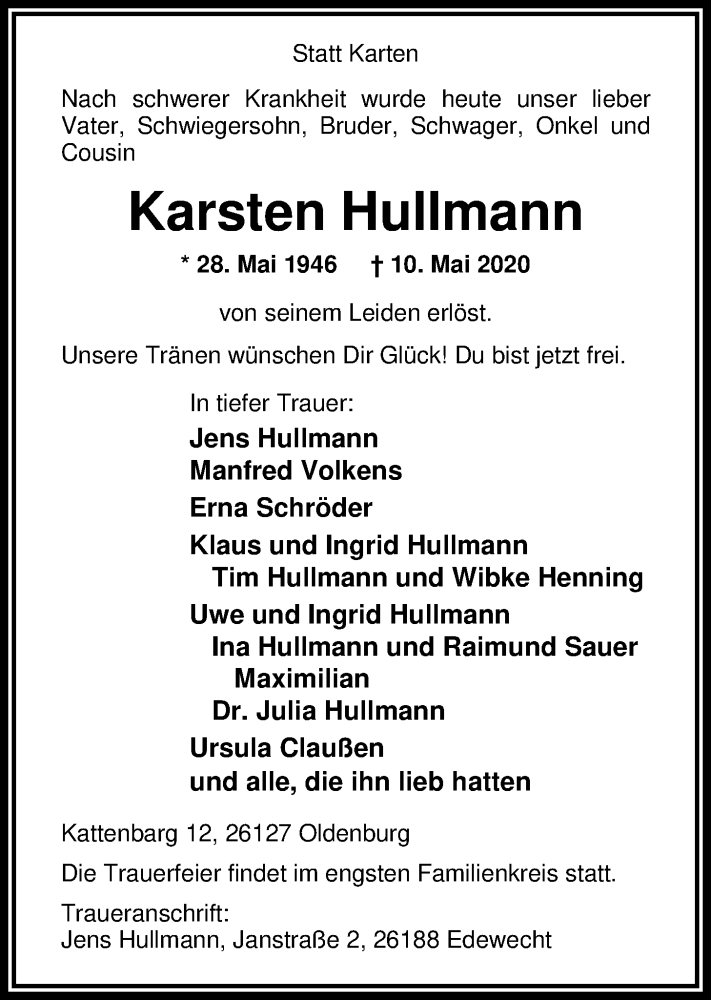 Statt Karten

Nach schwerer Krankheit wurde heute unser lieber Vater, Schwiegersohn, Bruder, Schwager, Onkel und Cousin

Karsten Hullmann

* 28. Mai 1946 † 10. Mai 2020

von seinem Leiden erlöst.

Unsere Tränen wünschen Dir Glück! Du bist jetzt frei.

In tiefer Trauer:
Jens Hullmann
Manfred Volkens
Erna Schröder
Klaus und Ingrid Hullmann
Tim Hullmann und Wibke Henning
Uwe und Ingrid Hullmann
Ina Hullmann und Raimund Sauer
Maximilian
Dr. Julia Hullmann
Ursula Claußen
und alle, die ihn lieb hatten

Kattenbarg 12, 26127 Oldenburg

Die Trauerfeier findet im engsten Familienkreis statt.

Traueranschrift:
Jens Hullmann, Janstraße 2, 26188 Edewecht